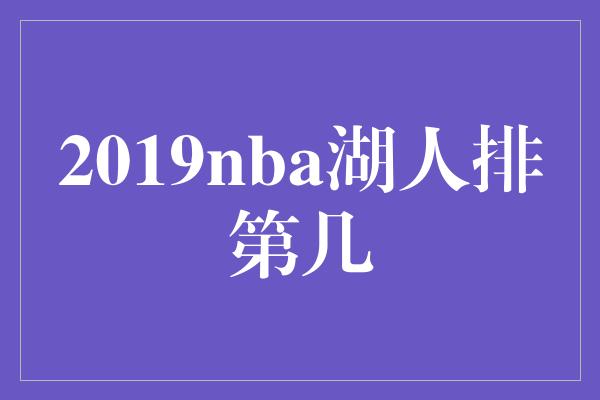 2019nba湖人排第几